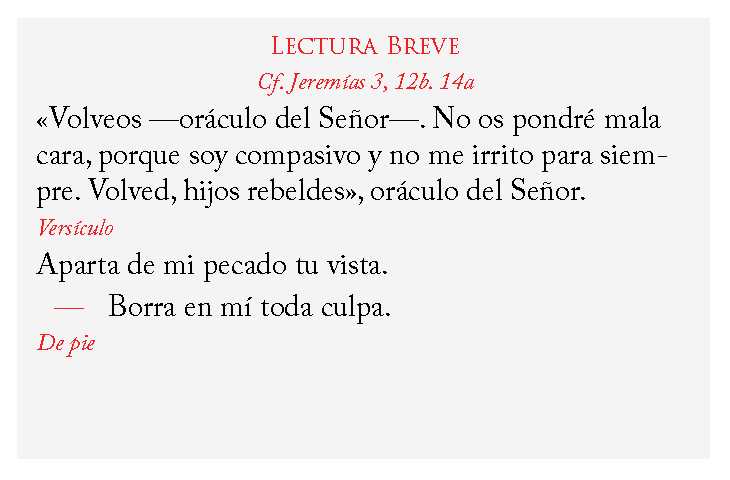 Lectura Breve

Cf. Jeremías 3, 12b. 14a

«Volveos —oráculo del Señor—. No os pondré mala cara, porque soy compasivo y no me irrito para siempre. Volved, hijos rebeldes», oráculo del Señor.

Versículo

Aparta de mi pecado tu vista.

— Borra en mí toda culpa.

De pie